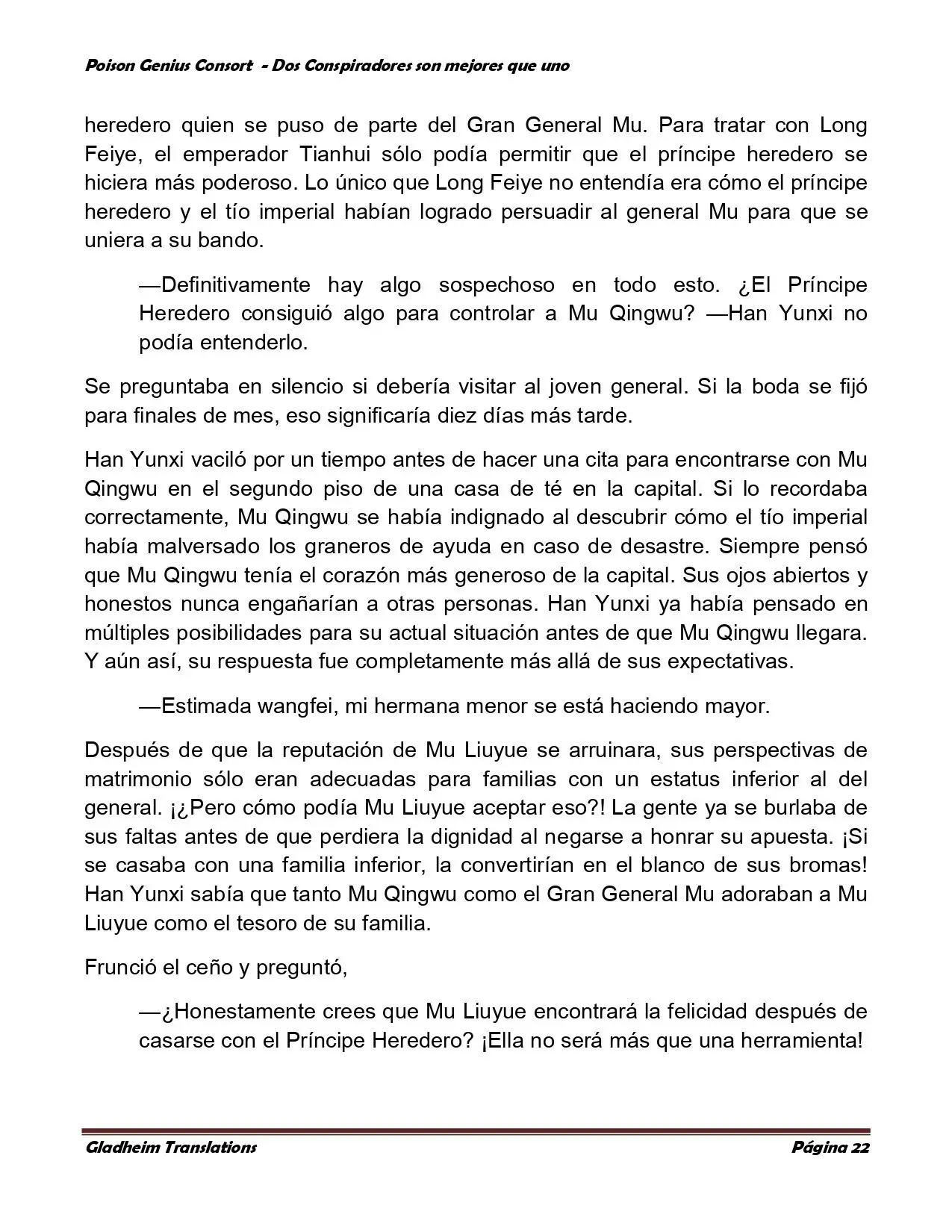 Poison Genius Consort - Dos Conspiradores son mejores que uno

heredero quien se puso de parte del Gran General Mu. Para tratar con Long Feiye, el emperador Tianhui sólo podía permitir que el príncipe heredero se hiciera más poderoso. Lo único que Long Feiye no entendía era cómo el príncipe heredero y el tío imperial habían logrado persuadir al general Mu para que se uniera a su bando.

—Definitivamente hay algo sospechoso en todo esto. ¿El Príncipe Heredero consiguió algo para controlar a Mu Qingwu? —Han Yunxi no podía entenderlo.

Se preguntaba en silencio si debería visitar al joven general. Si la boda se fijó para finales de mes, eso significaría diez días más tarde.

Han Yunxi vaciló por un tiempo antes de hacer una cita para encontrarse con Mu Qingwu en el segundo piso de una casa de té en la capital. Si lo recordaba correctamente, Mu Qingwu se había indignado al descubrir cómo el tío imperial había malversado los graneros de ayuda en caso de desastre. Siempre pensó que Mu Qingwu tenía el corazón más generoso de la capital. Sus ojos abiertos y honestos nunca engañarían a otras personas. Han Yunxi ya había pensado en múltiples posibilidades para su actual situación antes de que Mu Qingwu llegara. Y aún así, su respuesta fue completamente más allá de sus expectativas.

—Estimada wangfei, mi hermana menor se está haciendo mayor.

Después de que la reputación de Mu Liuyue se arruinara, sus perspectivas de matrimonio sólo eran adecuadas para familias con un estatus inferior al del general. ¡¿Pero cómo podía Mu Liuyue aceptar eso?! La gente ya se burlaba de sus faltas antes de que perdiera la dignidad al negarse a honrar su apuesta. ¡Si se casaba con una familia inferior, la convertirían en el blanco de sus bromas! Han Yunxi sabía que tanto Mu Qingwu como el Gran General Mu adoraban a Mu Liuyue como el tesoro de su familia.

Frunció el ceño y preguntó,

—¿Honestamente crees que Mu Liuyue encontrará la felicidad después de casarse con el Príncipe Heredero? ¡Ella no será más que una herramienta!

Gladheim Translations Página 22